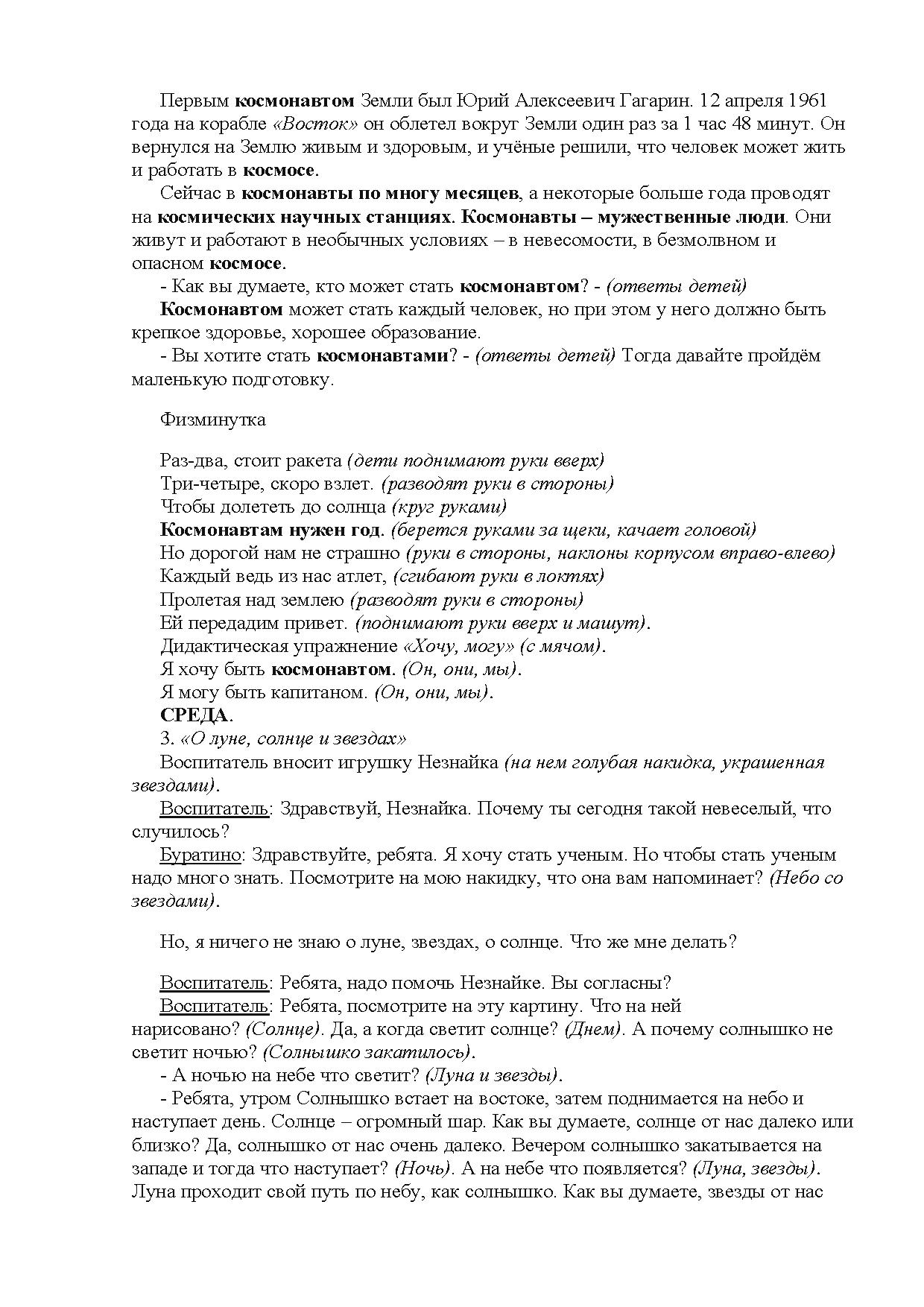 Первым космонавтом Земли был Юрий Алексеевич Гагарин. 12 апреля 1961 года на корабле «Восток» он облетел вокруг Земли один раз за 1 час 48 минут. Он вернулся на Землю живым и здоровым, и учёные решили, что человек может жить и работать в космосе.

Сейчас в космонавты по многу месяцев, а некоторые больше года проводят на космических научных станциях. Космонавты – мужественные люди. Они живут и работают в необычных условиях – в невесомости, в безмолвном и опасном космосе.

- Как вы думаете, кто может стать космонавтом? - (ответы детей)

Космонавтом может стать каждый человек, но при этом у него должно быть крепкое здоровье, хорошее образование.

- Вы хотите стать космонавтами? - (ответы детей) Тогда давайте пройдём маленькую подготовку.

Физминутка

Раз-два, стоит ракета (дети поднимают руки вверх)
Три-четыре, скоро взлет. (разводят руки в стороны)
Чтобы долететь до солнца (круг руками)
Космонавтам нужен год. (берется руками за щеки, качает головой)
Но дорогой нам не страшно (руки в стороны, наклоны корпусом вправо-влево)
Каждый ведь из нас атлет, (сгибают руки в локтях)
Пролетая над землею (разводят руки в стороны)
Ей передадим привет. (поднимают руки вверх и машут).
Дидактическая упражнение «Хочу, могу» (с мячом).
Я хочу быть космонавтом. (Он, они, мы).
Я могу быть капитаном. (Он, они, мы).
СРЕДА.
3. «О луне, солнце и звездах»
Воспитатель вносит игрушку Незнайка (на нем голубая накидка, украшенная звездами).

Воспитатель: Здравствуй, Незнайка. Почему ты сегодня такой невеселый, что случилось?

Буратино: Здравствуйте, ребята. Я хочу стать ученым. Но чтобы стать ученым надо много знать. Посмотрите на мою накидку, что она вам напоминает? (Небо со звездами).

Но, я ничего не знаю о луне, звездах, о солнце. Что же мне делать?

Воспитатель: Ребята, надо помочь Незнайке. Вы согласны?

Воспитатель: Ребята, посмотрите на эту картину. Что на ней нарисовано? (Солнце). Да, а когда светит солнце? (Днем). А почему солнышко не светит ночью? (Солнышко закатилось).

- А ночью на небе что светит? (Луна и звезды).

- Ребята, утром Солнышко встает на востоке, затем поднимается на небо и наступает день. Солнце – огромный шар. Как вы думаете, солнце от нас далеко или близко? Да, солнышко от нас очень далеко. Вечером солнышко закатывается на западе и тогда что наступает? (Ночь). А на небе что появляется? (Луна, звезды). Луна проходит свой путь по небу, как солнышко. Как вы думаете, звезды от нас